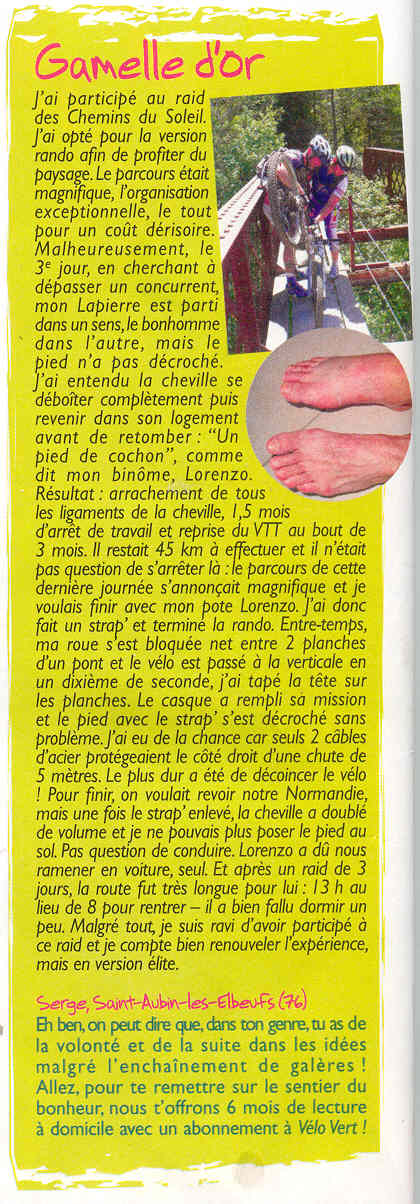 Gamelle d'or

J'ai participé au raid des Chemins du Soleil. J'ai opté pour la version rando afin de profiter du paysage. Le parcours était magnifique, l'organisation exceptionnelle, le tout pour un coût dérisoire. Malheureusement, le 3e jour, en cherchant à dépasser un concurrent, mon Lapierre est parti dans un sens, le bonhomme dans l'autre, mais le pied n'a pas décroché. J'ai entendu la cheville se déboîter complètement puis revenir dans son logement avant de retomber : "Un pied de cochon", comme dit mon binôme, Lorenzo. Résultat : arrachement de tous les ligaments de la cheville, 1,5 mois d'arrêt de travail et reprise du VTT au bout de 3 mois. Il restait 45 km à effectuer et il n'était pas question de s'arrêter là : le parcours de cette dernière journée s'annonçait magnifique et je voulais finir avec mon pote Lorenzo. J'ai donc fait un strap' et terminé la rando. Entre-temps, ma roue s'est bloquée net entre 2 planches d'un pont et le vélo est passé à la verticale en un dixième de seconde, j'ai tapé la tête sur les planches. Le casque a rempli sa mission et le pied avec le strap' s'est décroché sans problème. J'ai eu de la chance car seuls 2 câbles d'acier protégeaient le côté droit d'une chute de 5 mètres. Le plus dur a été de décoincer le vélo ! Pour finir, on voulait revoir notre Normandie, mais une fois le strap' enlevé, la cheville a doublé de volume et je ne pouvais plus poser le pied au sol. Pas question de conduire. Lorenzo a dû nous ramener en voiture, seul. Et après un raid de 3 jours, la route fut très longue pour lui : 13 h au lieu de 8 pour rentrer – il a bien fallu dormir un peu. Malgré tout, je suis ravi d'avoir participé à ce raid et je compte bien renouveler l'expérience, mais en version élite.

Serge, Saint-Aubin-les-Elbeufs (76)

Eh ben, on peut dire que, dans ton genre, tu as de la volonté et de la suite dans les idées malgré l'enchaînement de galères ! Allez, pour te remettre sur le sentier du bonheur, nous t'offrons 6 mois de lecture à domicile avec un abonnement à Vélo Vert !